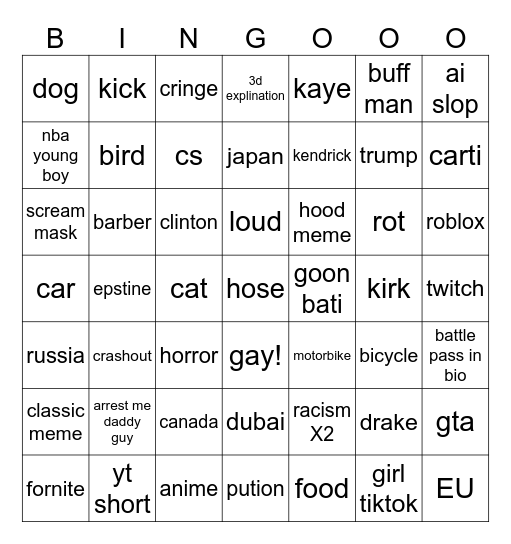 | B | I | N | G | O | O | O |
|---|---|---|---|---|---|---|
| dog | kick | cringe | 3d explination | kaye | buff man | ai slop |
| nba young boy | bird | cs | japan | kendrick | trump | carti |
| scream mask | barber | clinton | loud | hood meme | rot | roblox |
| car | epstine | cat | hose | goon bati | kirk | twitch |
| russia | crashout | horror | gay! | motorbike | bicycle | battle pass in bio |
| classic meme | arrest me daddy guy | canada | dubai | racism X2 | drake | gta |
| fornite | yt short | anime | pution | food | girl tiktok | EU |